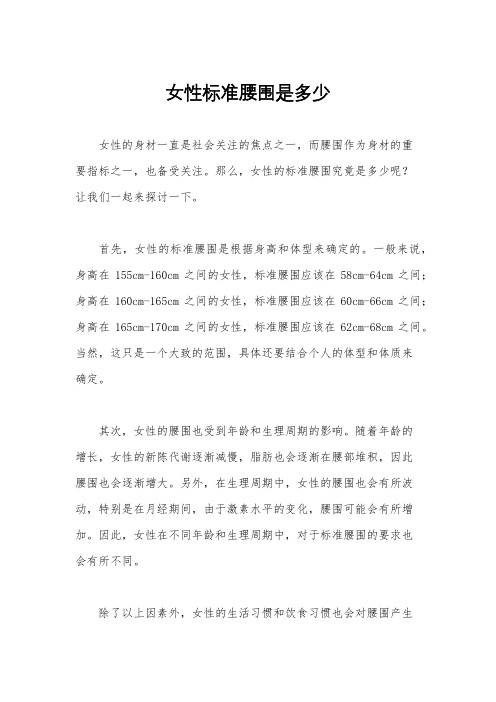 女性标准腰围是多少

女性的身材一直是社会关注的焦点之一，而腰围作为身材的重要指标之一，也备受关注。那么，女性的标准腰围究竟是多少呢？让我们一起来探讨一下。

首先，女性的标准腰围是根据身高和体型来确定的。一般来说，身高在 155cm-160cm 之间的女性，标准腰围应该在 58cm-64cm 之间；身高在 160cm-165cm 之间的女性，标准腰围应该在 60cm-66cm 之间；身高在 165cm-170cm 之间的女性，标准腰围应该在 62cm-68cm 之间。当然，这只是一个大致的范围，具体还要结合个人的体型和体质来确定。

其次，女性的腰围也受到年龄和生理周期的影响。随着年龄的增长，女性的新陈代谢逐渐减慢，脂肪也会逐渐在腰部堆积，因此腰围也会逐渐增大。另外，在生理周期中，女性的腰围也会有所波动，特别是在月经期间，由于激素水平的变化，腰围可能会有所增加。因此，女性在不同年龄和生理周期中，对于标准腰围的要求也会有所不同。

除了以上因素外，女性的生活习惯和饮食习惯也会对腰围产生